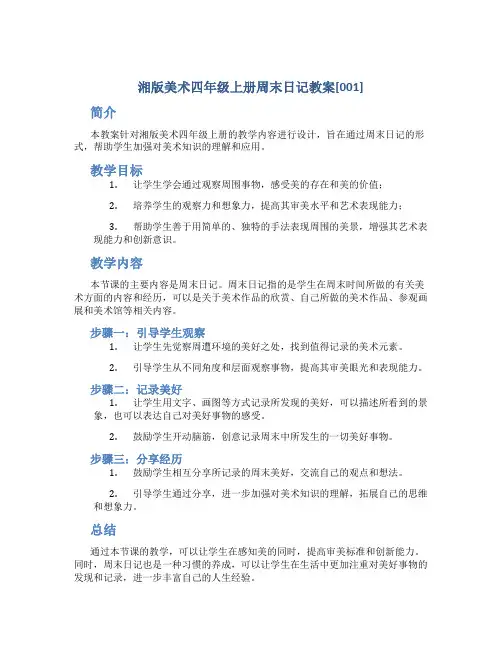 湘版美术四年级上册周末日记教案[001]

简介

本教案针对湘版美术四年级上册的教学内容进行设计，旨在通过周末日记的形式，帮助学生加强对美术知识的理解和应用。

教学目标

1. 让学生学会通过观察周围事物，感受美的存在和美的价值；

2. 培养学生的观察力和想象力，提高其审美水平和艺术表现能力；

3. 帮助学生善于用简单的、独特的手法表现周围的美景，增强其艺术表现能力和创新意识。

教学内容

本节课的主要内容是周末日记。周末日记指的是学生在周末时间所做的有关美术方面的内容和经历，可以是关于美术作品的欣赏、自己所做的美术作品、参观画展和美术馆等相关内容。

步骤一：引导学生观察

1. 让学生先觉察周遭环境的美好之处，找到值得记录的美术元素。

2. 引导学生从不同角度和层面观察事物，提高其审美眼光和表现能力。

步骤二：记录美好

1. 让学生用文字、画图等方式记录所发现的美好，可以描述所看到的景象，也可以表达自己对美好事物的感受。

2. 鼓励学生开动脑筋，创意记录周末中所发生的一切美好事物。

步骤三：分享经历

1. 鼓励学生相互分享所记录的周末美好，交流自己的观点和想法。

2. 引导学生通过分享，进一步加强对美术知识的理解，拓展自己的思维和想象力。

总结

通过本节课的教学，可以让学生在感知美的同时，提高审美标准和创新能力。同时，周末日记也是一种习惯的养成，可以让学生在生活中更加注重对美好事物的发现和记录，进一步丰富自己的人生经验。